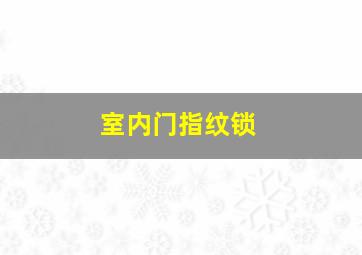 室内门指纹锁